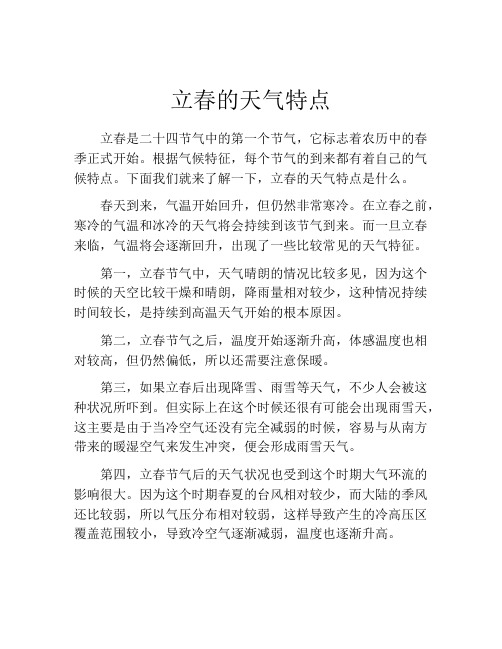 立春的天气特点

立春是二十四节气中的第一个节气，它标志着农历中的春季正式开始。根据气候特征，每个节气的到来都有着自己的气候特点。下面我们就来了解一下，立春的天气特点是什么。

春天到来，气温开始回升，但仍然非常寒冷。在立春之前，寒冷的气温和冰冷的天气将会持续到该节气到来。而一旦立春来临，气温将会逐渐回升，出现了一些比较常见的天气特征。

第一，立春节气中，天气晴朗的情况比较多见，因为这个时候的天空比较干燥和晴朗，降雨量相对较少，这种情况持续时间较长，是持续到高温天气开始的根本原因。

第二，立春节气之后，温度开始逐渐升高，体感温度也相对较高，但仍然偏低，所以还需要注意保暖。

第三，如果立春后出现降雪、雨雪等天气，不少人会被这种状况所吓到。但实际上在这个时候还很有可能会出现雨雪天，这主要是由于当冷空气还没有完全减弱的时候，容易与从南方带来的暖湿空气来发生冲突，便会形成雨雪天气。

第四，立春节气后的天气状况也受到这个时期大气环流的影响很大。因为这个时期春夏的台风相对较少，而大陆的季风还比较弱，所以气压分布相对较弱，这样导致产生的冷高压区覆盖范围较小，导致冷空气逐渐减弱，温度也逐渐升高。